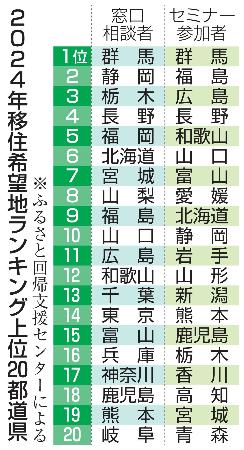 2024年移住希望地ランキング上位20都道県

※ふるさと回帰支援センターによる

| | 窓口相談者 | セミナー参加者 |
|---|---|---|
| 1位 | 群馬 | 群馬 |
| 2 | 静岡 | 福島 |
| 3 | 栃木 | 広島 |
| 4 | 長野 | 長野 |
| 5 | 福岡 | 和歌山 |
| 6 | 北海道 | 山口 |
| 7 | 宮城 | 富山 |
| 8 | 山梨 | 愛媛 |
| 9 | 福島 | 北海道 |
| 10 | 山口 | 静岡 |
| 11 | 広島 | 岩手 |
| 12 | 和歌山 | 山形 |
| 13 | 千葉 | 新潟 |
| 14 | 東京 | 熊本 |
| 15 | 富山 | 鹿児島 |
| 16 | 兵庫 | 栃木 |
| 17 | 神奈川 | 香川 |
| 18 | 鹿児島 | 高知 |
| 19 | 熊本 | 宮城 |
| 20 | 岐阜 | 青森 |